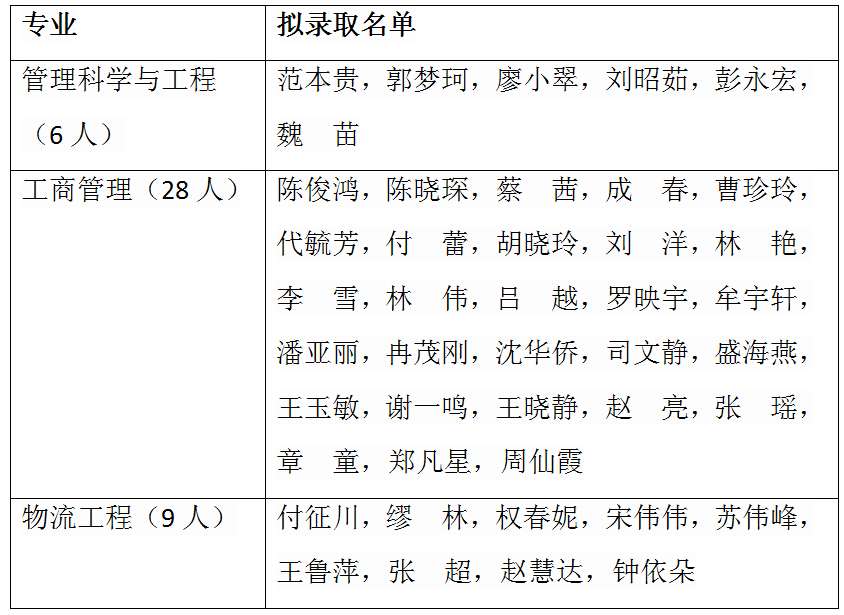 | 专业 | 拟录取名单 |
|---|---|
| 管理科学与工程（6 人） | 范本贵，郭梦珂，廖小翠，刘昭茹，彭永宏，魏　苗 |
| 工商管理（28 人） | 陈俊鸿，陈晓琛，蔡　茜，成　春，曹珍玲，代毓芳，付　蕾，胡晓玲，刘　洋，林　艳，李　雪，林　伟，吕　越，罗映宇，牟宇轩，潘亚丽，冉茂刚，沈华侨，司文静，盛海燕，王玉敏，谢一鸣，王晓静，赵　亮，张　瑶，章　童，郑凡星，周仙霞 |
| 物流工程（9 人） | 付征川，缪　林，权春妮，宋伟伟，苏伟峰，王鲁萍，张　超，赵慧达，钟依朵 |